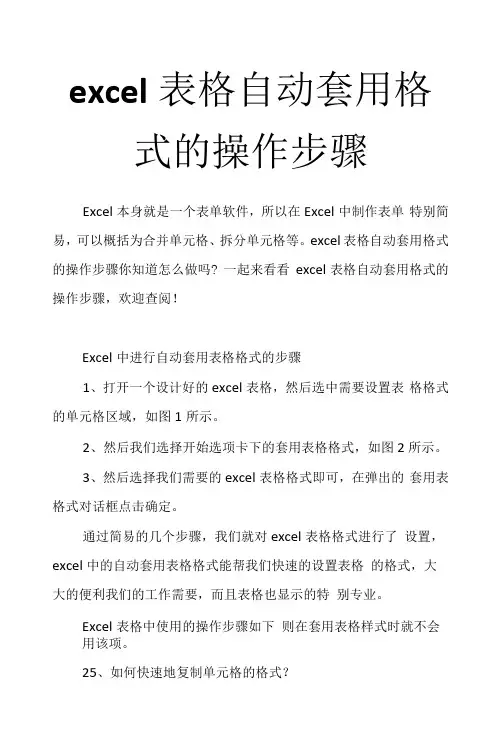 excel 表格自动套用格式的操作步骤

Excel 本身就是一个表单软件，所以在 Excel 中制作表单 特别简易，可以概括为合并单元格、拆分单元格等。excel 表格自动套用格式的操作步骤你知道怎么做吗？一起来看看 excel 表格自动套用格式的操作步骤，欢迎查阅！

Excel 中进行自动套用表格格式的步骤

1、打开一个设计好的 excel 表格，然后选中需要设置表 格格式的单元格区域，如图 1 所示。

2、然后我们选择开始选项卡下的套用表格格式，如图 2 所示。

3、然后选择我们需要的 excel 表格格式即可，在弹出的 套用表格式对话框点击确定。

通过简易的几个步骤，我们就对 excel 表格格式进行了 设置，excel 中的自动套用表格格式能帮我们快速的设置表格 的格式，大大的便利我们的工作需要，而且表格也显示的特 别专业。

Excel 表格中使用的操作步骤如下 则在套用表格样式时就不会用该项。

25、如何快速地复制单元格的格式？